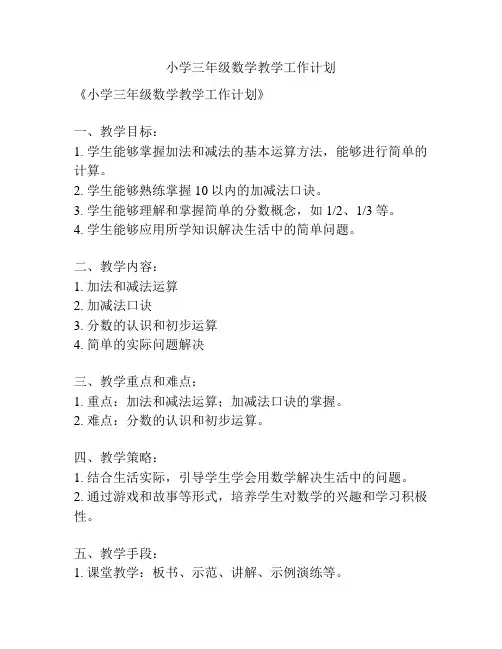 小学三年级数学教学工作计划

《小学三年级数学教学工作计划》

一、教学目标：
1. 学生能够掌握加法和减法的基本运算方法，能够进行简单的计算。
2. 学生能够熟练掌握 10 以内的加减法口诀。
3. 学生能够理解和掌握简单的分数概念，如 1/2、1/3 等。
4. 学生能够应用所学知识解决生活中的简单问题。

二、教学内容：
1. 加法和减法运算
2. 加减法口诀
3. 分数的认识和初步运算
4. 简单的实际问题解决

三、教学重点和难点：
1. 重点：加法和减法运算；加减法口诀的掌握。
2. 难点：分数的认识和初步运算。

四、教学策略：
1. 结合生活实际，引导学生学会用数学解决生活中的问题。
2. 通过游戏和故事等形式，培养学生对数学的兴趣和学习积极性。

五、教学手段：
1. 课堂教学：板书、示范、讲解、示例演练等。